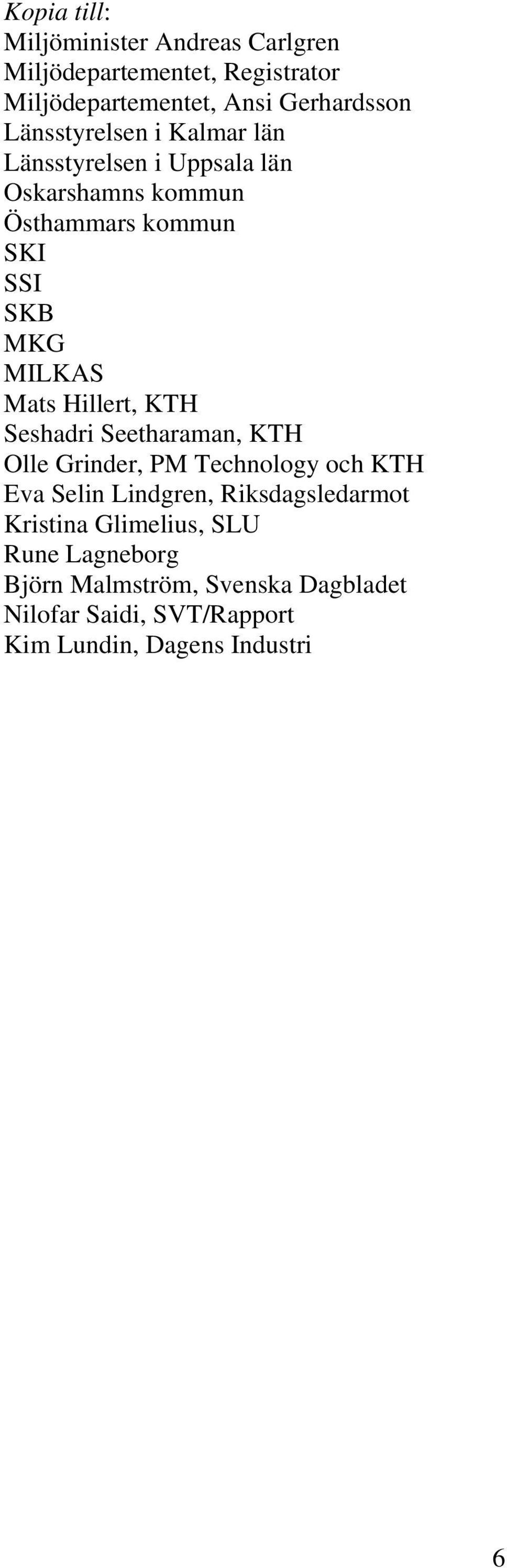 Kopia till:
Miljöminister Andreas Carlgren
Miljödepartementet, Registrator
Miljödepartementet, Ansi Gerhardsson
Länsstyrelsen i Kalmar län
Länsstyrelsen i Uppsala län
Oskarshamns kommun
Östhammars kommun
SKI
SSI
SKB
MKG
MILKAS
Mats Hillert, KTH
Seshadri Seetharaman, KTH
Olle Grinder, PM Technology och KTH
Eva Selin Lindgren, Riksdagsledarmot
Kristina Glimelius, SLU
Rune Lagneborg
Björn Malmström, Svenska Dagbladet
Nilofar Saidi, SVT/Rapport
Kim Lundin, Dagens Industri

6